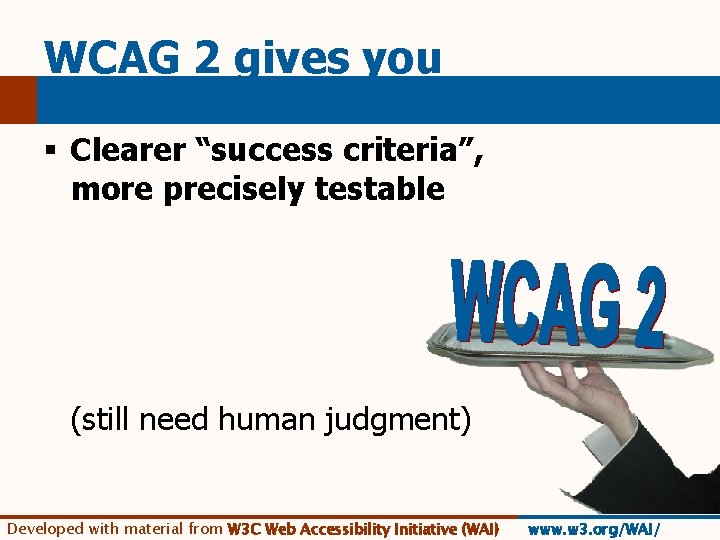 WCAG 2 gives you

▪ Clearer “success criteria”, more precisely testable

WCAG 2

(still need human judgment)

Developed with material from W3C Web Accessibility Initiative (WAI) www.w3.org/WAI/